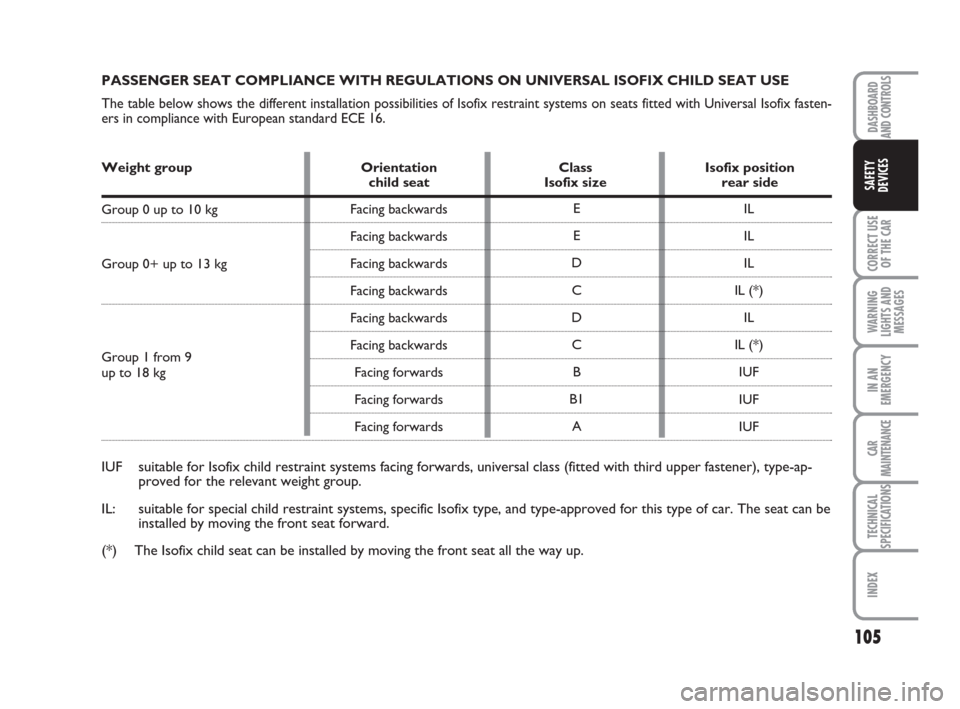 PASSENGER SEAT COMPLIANCE WITH REGULATIONS ON UNIVERSAL ISOFIX CHILD SEAT USE

The table below shows the different installation possibilities of Isofix restraint systems on seats fitted with Universal Isofix fasteners in compliance with European standard ECE 16.

| Weight group | Orientation child seat | Class Isofix size | Isofix position rear side |
|---|---|---|---|
| Group 0 up to 10 kg | Facing backwards | E | IL |
| Group 0+ up to 13 kg | Facing backwards | E | IL |
| | Facing backwards | D | IL |
| | Facing backwards | C | IL (*) |
| Group 1 from 9 up to 18 kg | Facing backwards | D | IL |
| | Facing backwards | C | IL (*) |
| | Facing forwards | B | IUF |
| | Facing forwards | B1 | IUF |
| | Facing forwards | A | IUF |

IUF suitable for Isofix child restraint systems facing forwards, universal class (fitted with third upper fastener), type-approved for the relevant weight group.

IL: suitable for special child restraint systems, specific Isofix type, and type-approved for this type of car. The seat can be installed by moving the front seat forward.

(*) The Isofix child seat can be installed by moving the front seat all the way up.

DASHBOARD AND CONTROLS
SAFETY DEVICES
CORRECT USE OF THE CAR
WARNING LIGHTS AND MESSAGES
IN AN EMERGENCY
CAR MAINTENANCE
TECHNICAL SPECIFICATIONS
INDEX

105

carmanualsonline.info